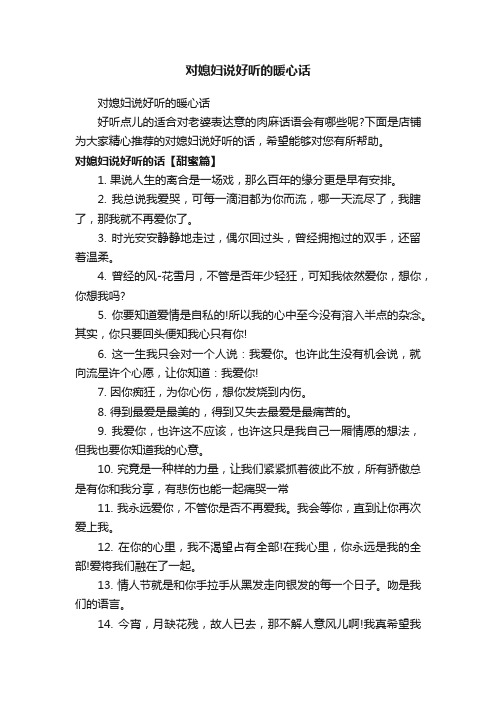 对媳妇说好听的暖心话

对媳妇说好听的暖心话

好听点儿的适合对老婆表达意的肉麻话语会有哪些呢?下面是店铺为大家精心推荐的对媳妇说好听的话，希望能够对您有所帮助。

对媳妇说好听的话【甜蜜篇】

1. 果说人生的离合是一场戏，那么百年的缘分更是早有安排。

2. 我总说我爱哭，可每一滴泪都为你而流，哪一天流尽了，我瞎了，那我就不再爱你了。

3. 时光安安静静地走过，偶尔回过头，曾经拥抱过的双手，还留着温柔。

4. 曾经的风-花雪月，不管是否年少轻狂，可知我依然爱你，想你，你想我吗?

5. 你要知道爱情是自私的!所以我的心中至今没有溶入半点的杂念。其实，你只要回头便知我心只有你!

6. 这一生我只会对一个人说：我爱你。也许此生没有机会说，就向流星许个心愿，让你知道：我爱你!

7. 因你痴狂，为你心伤，想你发烧到内伤。

8. 得到最爱是最美的，得到又失去最爱是最痛苦的。

9. 我爱你，也许这不应该，也许这只是我自己一厢情愿的想法，但我也要你知道我的心意。

10. 究竟是一种样的力量，让我们紧紧抓着彼此不放，所有骄傲总是有你和我分享，有悲伤也能一起痛哭一常

11. 我永远爱你，不管你是否不再爱我。我会等你，直到让你再次爱上我。

12. 在你的心里，我不渴望占有全部!在我心里，你永远是我的全部!爱将我们融在了一起。

13. 情人节就是和你手拉手从黑发走向银发的每一个日子。吻是我们的语言。

14. 今宵，月缺花残，故人已去，那不解人意风儿啊!我真希望我